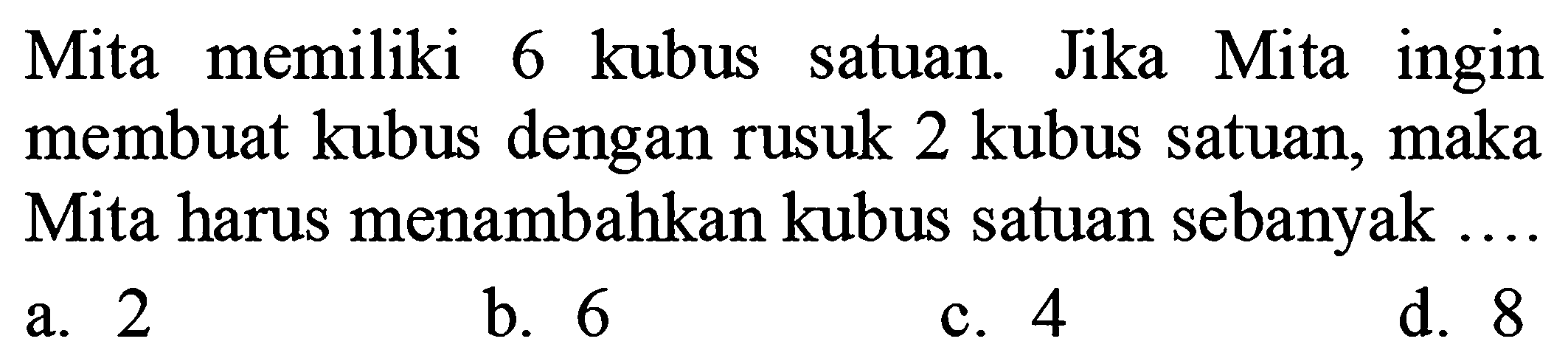 Mita memiliki 6 kubus satuan. Jika Mita ingin membuat kubus dengan rusuk 2 kubus satuan, maka Mita harus menambahkan kubus satuan sebanyak ....

a. 2
b. 6
c. 4
d. 8